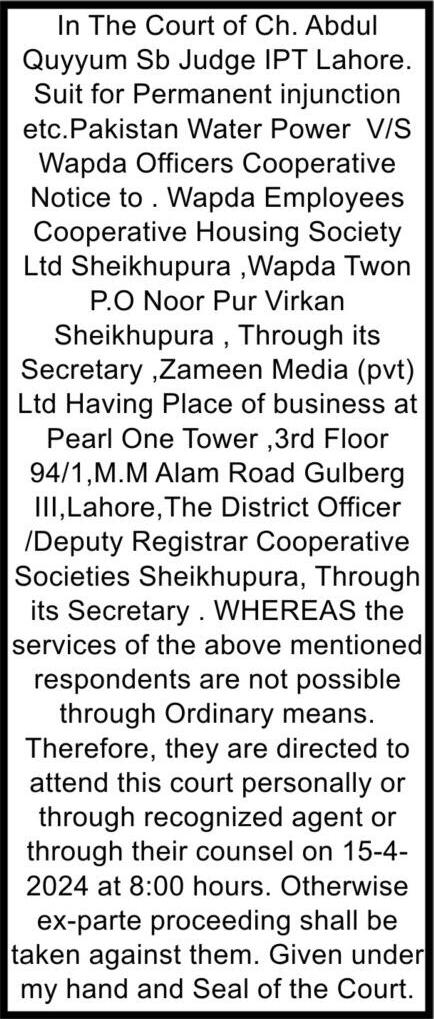 In The Court of Ch. Abdul Quyyum Sb Judge IPT Lahore. Suit for Permanent injunction etc.Pakistan Water Power V/S Wapda Officers Cooperative Notice to . Wapda Employees Cooperative Housing Society Ltd Sheikhupura ,Wapda Twon P.O Noor Pur Virkan Sheikhupura , Through its Secretary ,Zameen Media (pvt) Ltd Having Place of business at Pearl One Tower ,3rd Floor 94/1,M.M Alam Road Gulberg III,Lahore,The District Officer /Deputy Registrar Cooperative Societies Sheikhupura, Through its Secretary . WHEREAS the services of the above mentioned respondents are not possible through Ordinary means. Therefore, they are directed to attend this court personally or through recognized agent or through their counsel on 15-4-2024 at 8:00 hours. Otherwise ex-parte proceeding shall be taken against them. Given under my hand and Seal of the Court.